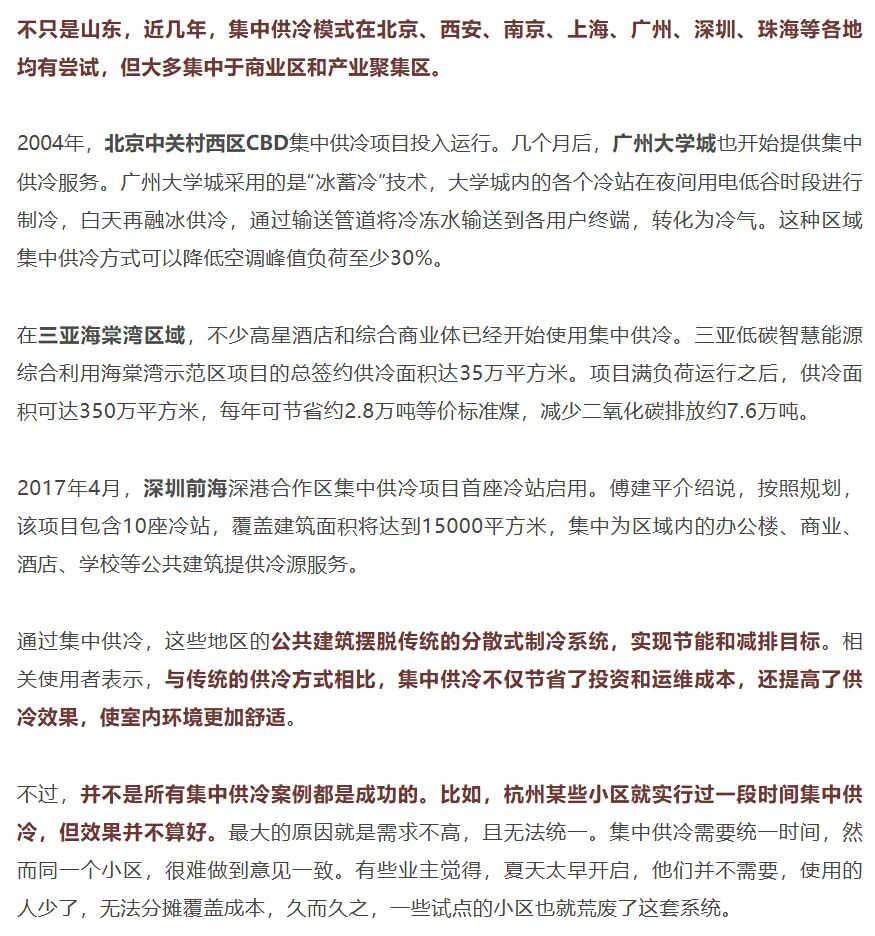 不只是山东，近几年，集中供冷模式在北京、西安、南京、上海、广州、深圳、珠海等各地均有尝试，但大多集中于商业区和产业聚集区。

2004年，北京中关村西区CBD集中供冷项目投入运行。几个月后，广州大学城也开始提供集中供冷服务。广州大学城采用的是“冰蓄冷”技术，大学城内的各个冷站在夜间用电低谷时段进行制冷，白天再融冰供冷，通过输送管道将冷冻水输送到各用户终端，转化为冷气。这种区域集中供冷方式可以降低空调峰值负荷至少30%。

在三亚海棠湾区域，不少高星酒店和综合商业体已经开始使用集中供冷。三亚低碳智慧能源综合利用海棠湾示范区项目的总签约供冷面积达35万平方米。项目满负荷运行之后，供冷面积可达350万平方米，每年可节省约2.8万吨等价标准煤，减少二氧化碳排放约7.6万吨。

2017年4月，深圳前海深港合作区集中供冷项目首座冷站启用。傅建平介绍说，按照规划，该项目包含10座冷站，覆盖建筑面积将达到15000平方米，集中为区域内的办公楼、商业、酒店、学校等公共建筑提供冷源服务。

通过集中供冷，这些地区的公共建筑摆脱传统的分散式制冷系统，实现节能和减排目标。相关使用者表示，与传统的供冷方式相比，集中供冷不仅节省了投资和运维成本，还提高了供冷效果，使室内环境更加舒适。

不过，并不是所有集中供冷案例都是成功的。比如，杭州某些小区就实行过一段时间集中供冷，但效果并不算好。最大的原因就是需求不高，且无法统一。集中供冷需要统一时间，然而同一个小区，很难做到意见一致。有些业主觉得，夏天太早开启，他们并不需要，使用的人少了，无法分摊覆盖成本，久而久之，一些试点的小区也就荒废了这套系统。